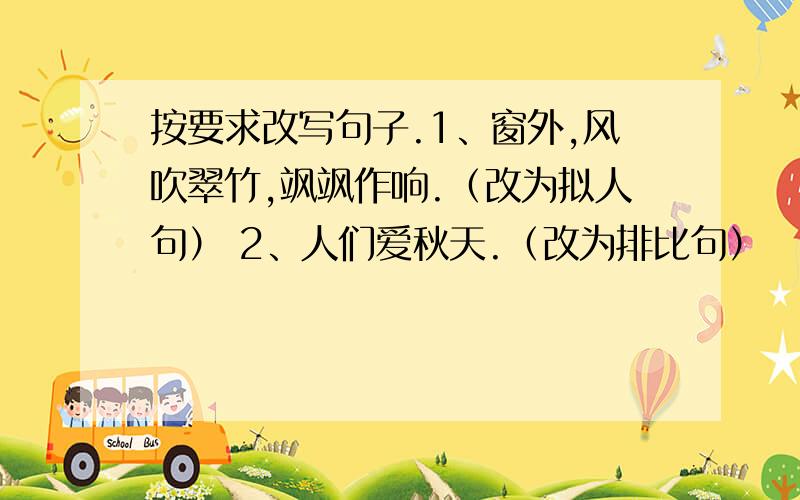 按要求改写句子.1、窗外,风吹翠竹,飒飒作响.（改为拟人句） 2、人们爱秋天.（改为排比句）

School Bus